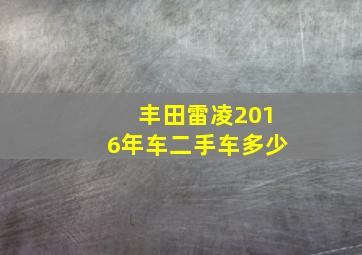 丰田雷凌2016年车二手车多少